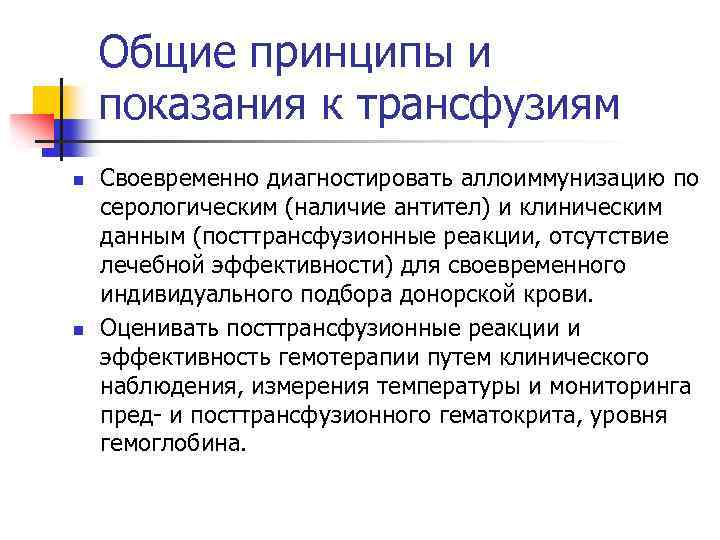 Общие принципы и показания к трансфузиям

Своевременно диагностировать аллоиммунизацию по серологическим (наличие антител) и клиническим данным (посттрансфузионные реакции, отсутствие лечебной эффективности) для своевременного индивидуального подбора донорской крови.

Оценивать посттрансфузионные реакции и эффективность гемотерапии путем клинического наблюдения, измерения температуры и мониторинга пред- и посттрансфузионного гематокрита, уровня гемоглобина.